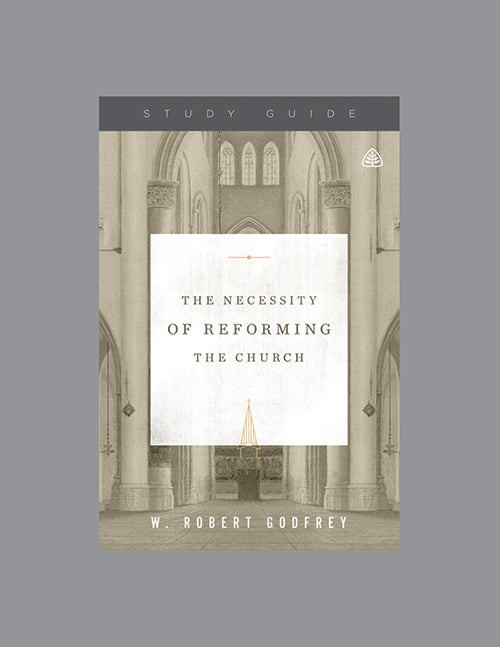 STUDY GUIDE

THE NECESSITY
OF REFORMING
THE CHURCH

W. ROBERT GODFREY